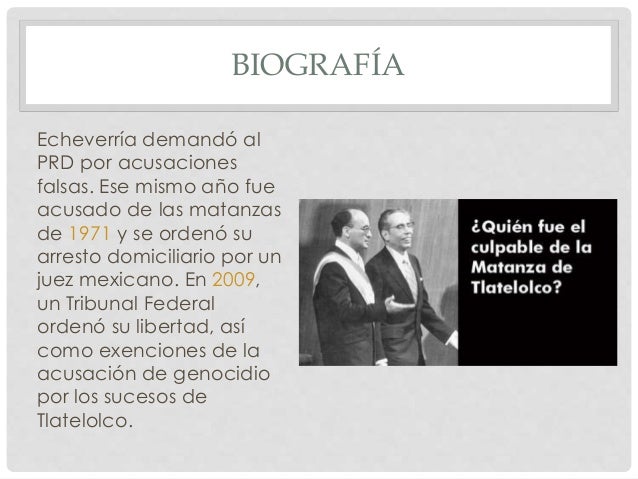 BIOGRAFÍA

Echeverría demandó al PRD por acusaciones falsas. Ese mismo año fue acusado de las matanzas de 1971 y se ordenó su arresto domiciliario por un juez mexicano. En 2009, un Tribunal Federal ordenó su libertad, así como exenciones de la acusación de genocidio por los sucesos de Tlatelolco.

¿Quién fue el culpable de la Matanza de Tlatelolco?